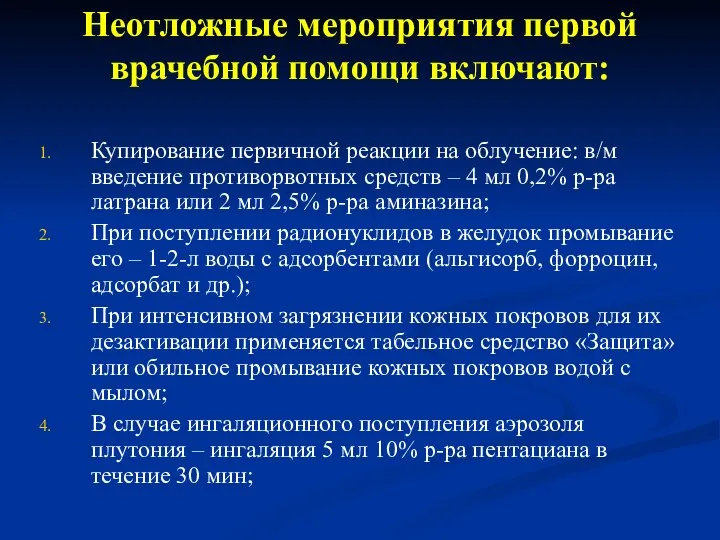 Неотложные мероприятия первой врачебной помощи включают:

1. Купирование первичной реакции на облучение: в/м введение противорвотных средств – 4 мл 0,2% р-ра латрана или 2 мл 2,5% р-ра аминазина;
2. При поступлении радионуклидов в желудок промывание его – 1-2-л воды с адсорбентами (альгисорб, форроцин, адсорбат и др.);
3. При интенсивном загрязнении кожных покровов для их дезактивации применяется табельное средство «Защита» или обильное промывание кожных покровов водой с мылом;
4. В случае ингаляционного поступления аэрозоля плутония – ингаляция 5 мл 10% р-ра пентациана в течение 30 мин;